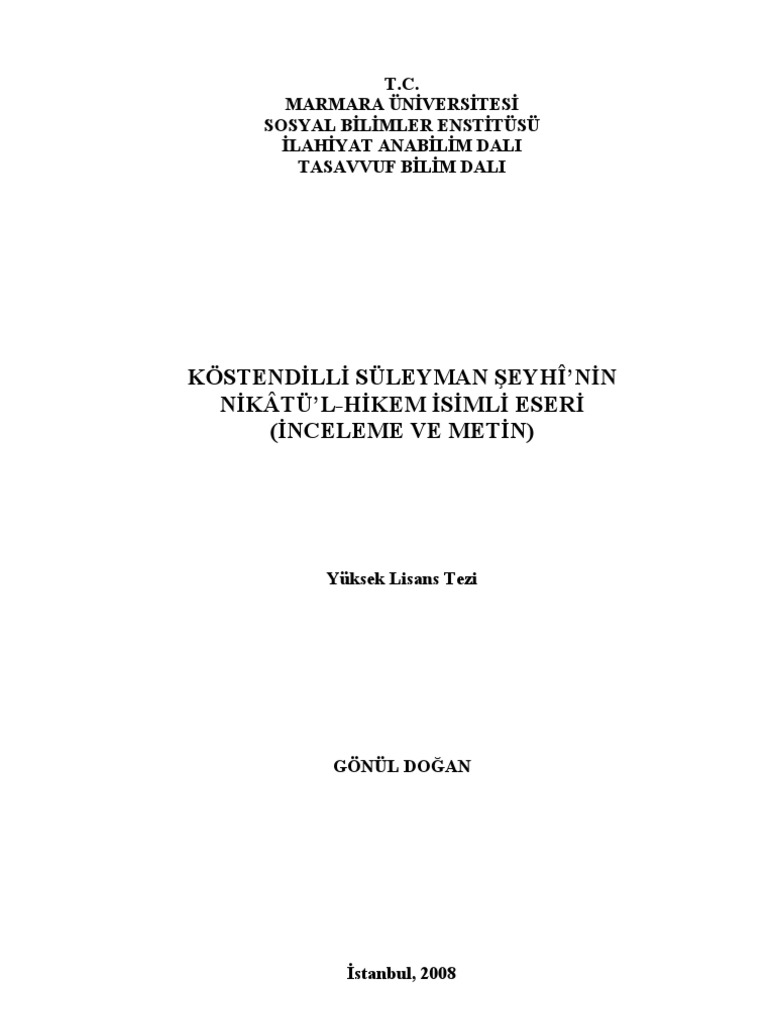 T.C.
MARMARA ÜNİVERSİTESİ
SOSYAL BİLİMLER ENSTİTÜSÜ
İLAHİYAT ANABİLİM DALI
TASAVVUF BİLİM DALI

KÖSTENDİLLİ SÜLEYMAN ŞEYHÎ'NİN
NİKÂTÜ'L-HİKEM İSİMLİ ESERİ
(İNCELEME VE METİN)

Yüksek Lisans Tezi

GÖNÜL DOĞAN

İstanbul, 2008